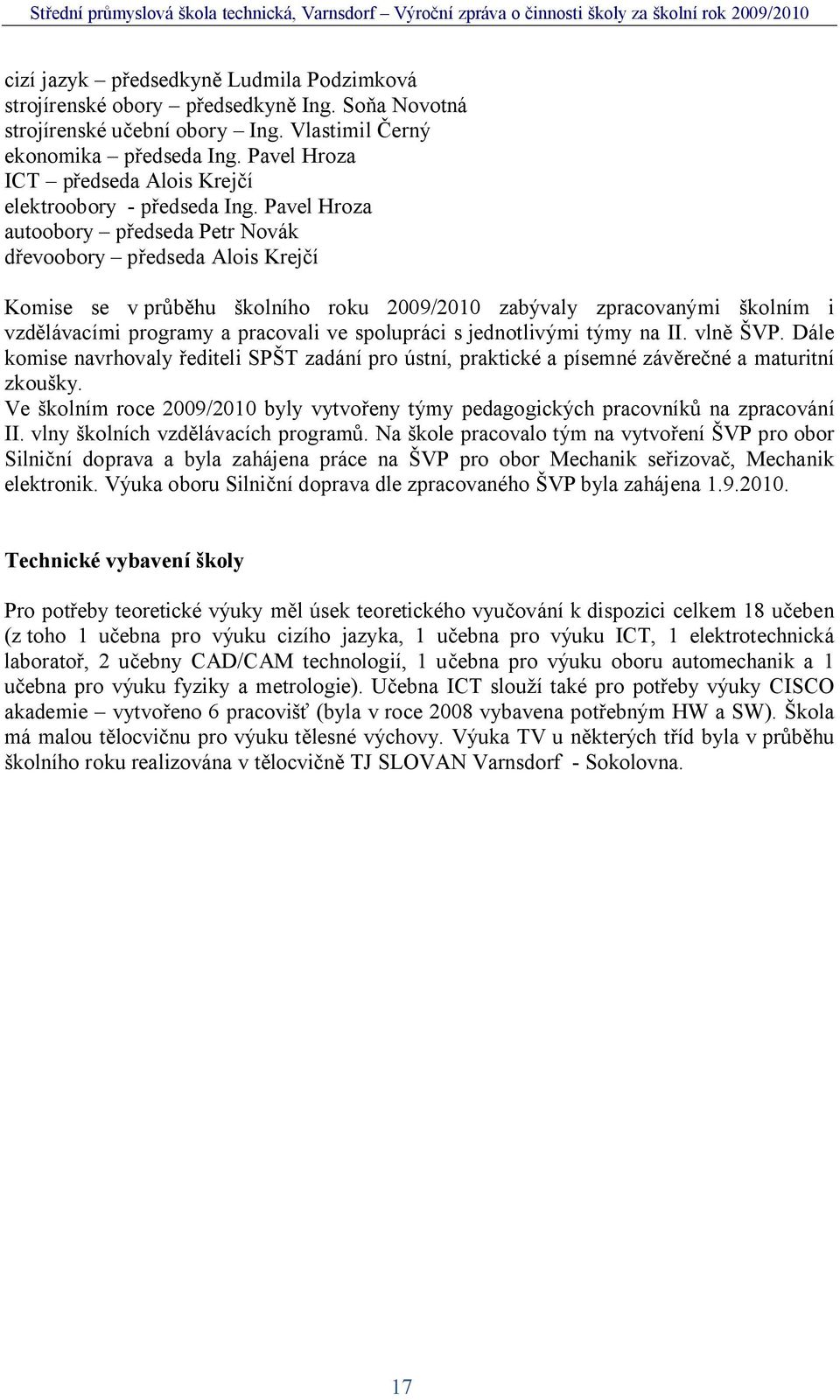 Střední průmyslová škola technická, Varnsdorf – Výroční zpráva o činnosti školy za školní rok 2009/2010

cizí jazyk – předsedkyně Ludmila Podzimková
strojírenské obory – předsedkyně Ing. Soňa Novotná
strojírenské učební obory – Ing. Vlastimil Černý
ekonomika – předseda Ing. Pavel Hroza
ICT – předseda Alois Krejčí
elektroobory - předseda Ing. Pavel Hroza
autoobory – předseda Petr Novák
dřevoobory – předseda Alois Krejčí

Komise se v průběhu školního roku 2009/2010 zabývaly zpracovanými školním i vzdělávacími programy a pracovali ve spolupráci s jednotlivými týmy na II. vlně ŠVP. Dále komise navrhovaly řediteli SPŠT zadání pro ústní, praktické a písemné závěrečné a maturitní zkoušky.
Ve školním roce 2009/2010 byly vytvořeny týmy pedagogických pracovníků na zpracování II. vlny školních vzdělávacích programů. Na škole pracovalo tým na vytvoření ŠVP pro obor Silniční doprava a byla zahájena práce na ŠVP pro obor Mechanik seřizovač, Mechanik elektronik. Výuka oboru Silniční doprava dle zpracovaného ŠVP byla zahájena 1.9.2010.

Technické vybavení školy

Pro potřeby teoretické výuky měl úsek teoretického vyučování k dispozici celkem 18 učeben (z toho 1 učebna pro výuku cizího jazyka, 1 učebna pro výuku ICT, 1 elektrotechnická laboratoř, 2 učebny CAD/CAM technologií, 1 učebna pro výuku oboru automechanik a 1 učebna pro výuku fyziky a metrologie). Učebna ICT slouží také pro potřeby výuky CISCO akademie – vytvořeno 6 pracovišť (byla v roce 2008 vybavena potřebným HW a SW). Škola má malou tělocvičnu pro výuku tělesné výchovy. Výuka TV u některých tříd byla v průběhu školního roku realizována v tělocvičně TJ SLOVAN Varnsdorf - Sokolovna.

17